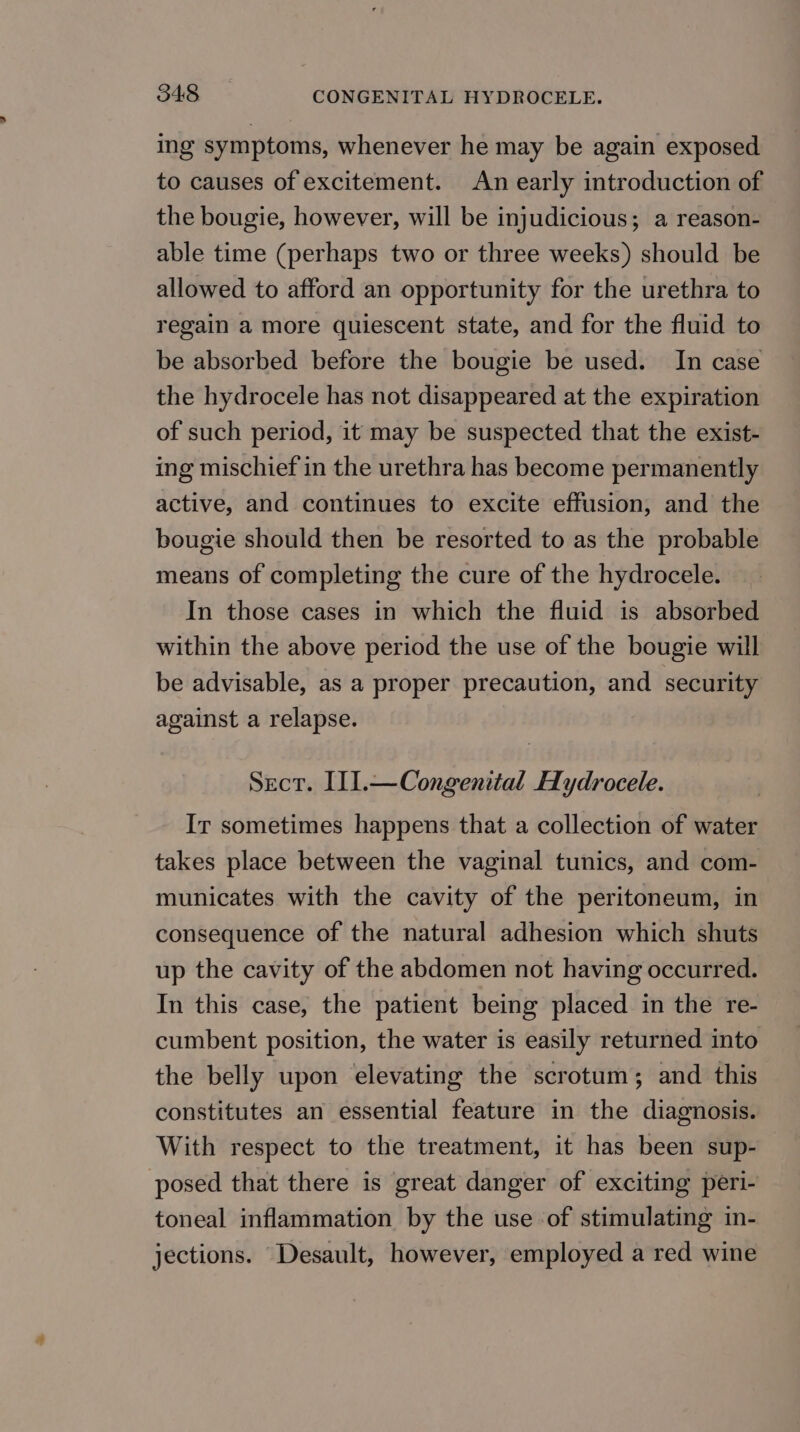 348 CONGENITAL HYDROCELE.

ing symptoms, whenever he may be again exposed to causes of excitement. An early introduction of the bougie, however, will be injudicious; a reasonable time (perhaps two or three weeks) should be allowed to afford an opportunity for the urethra to regain a more quiescent state, and for the fluid to be absorbed before the bougie be used. In case the hydrocele has not disappeared at the expiration of such period, it may be suspected that the existing mischief in the urethra has become permanently active, and continues to excite effusion, and the bougie should then be resorted to as the probable means of completing the cure of the hydrocele.

In those cases in which the fluid is absorbed within the above period the use of the bougie will be advisable, as a proper precaution, and security against a relapse.

Sect. III.—Congenital Hydrocele.

It sometimes happens that a collection of water takes place between the vaginal tunics, and communicates with the cavity of the peritoneum, in consequence of the natural adhesion which shuts up the cavity of the abdomen not having occurred. In this case, the patient being placed in the recumbent position, the water is easily returned into the belly upon elevating the scrotum; and this constitutes an essential feature in the diagnosis. With respect to the treatment, it has been supposed that there is great danger of exciting peritoneal inflammation by the use of stimulating injections. Desault, however, employed a red wine